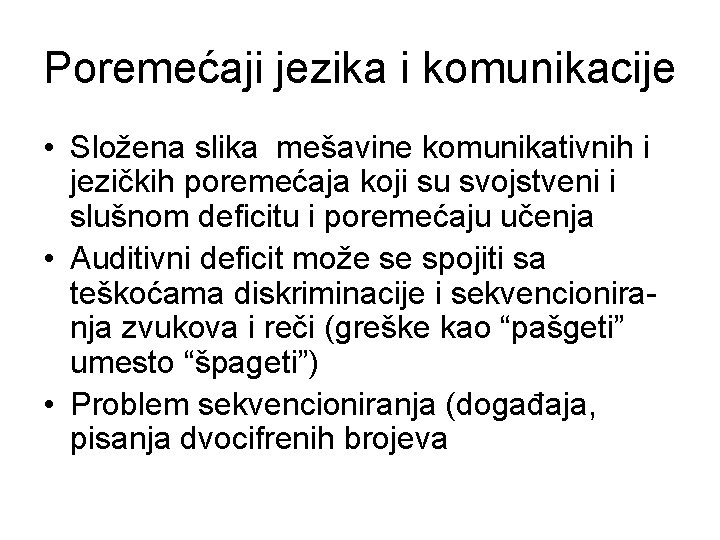 Poremećaji jezika i komunikacije

• Složena slika mešavine komunikativnih i jezičkih poremećaja koji su svojstveni i slušnom deficitu i poremećaju učenja
• Auditivni deficit može se spojiti sa teškoćama diskriminacije i sekvencioniranja zvukova i reči (greške kao “pašgeti” umesto “špageti”)
• Problem sekvencioniranja (događaja, pisanja dvocifrenih brojeva